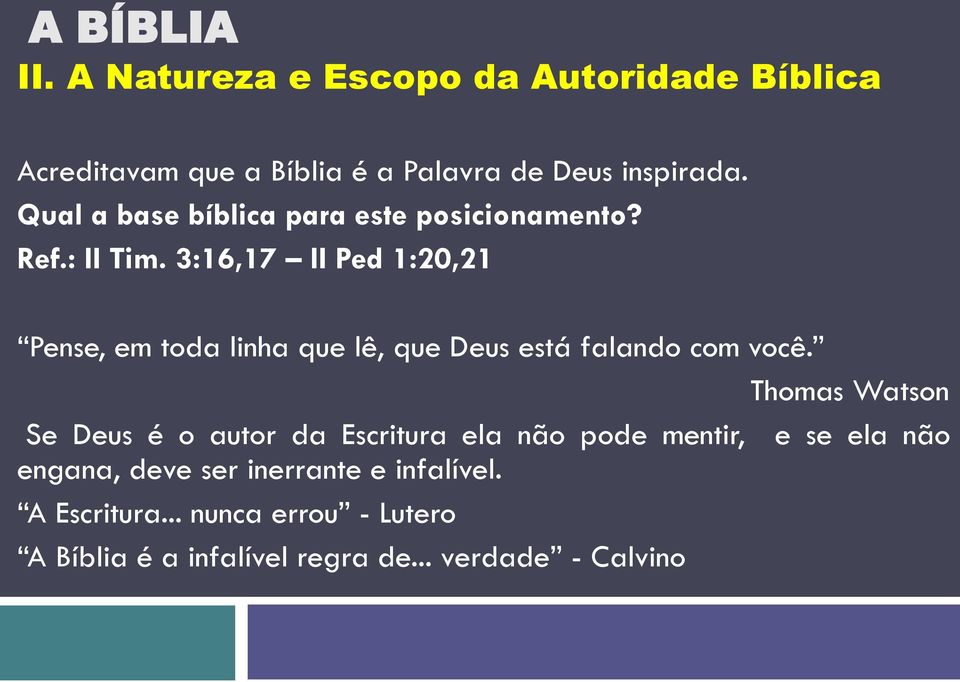 A BÍBLIA
II. A Natureza e Escopo da Autoridade Bíblica

Acreditavam que a Bíblia é a Palavra de Deus inspirada.
Qual a base bíblica para este posicionamento?
Ref.: II Tim. 3:16,17 – II Ped 1:20,21

“Pense, em toda linha que lê, que Deus está falando com você.”
Thomas Watson
Se Deus é o autor da Escritura ela não pode mentir, e se ela não engana, deve ser inerrante e infalível.
“A Escritura... nunca errou” - Lutero
“A Bíblia é a infalível regra de... verdade” - Calvino